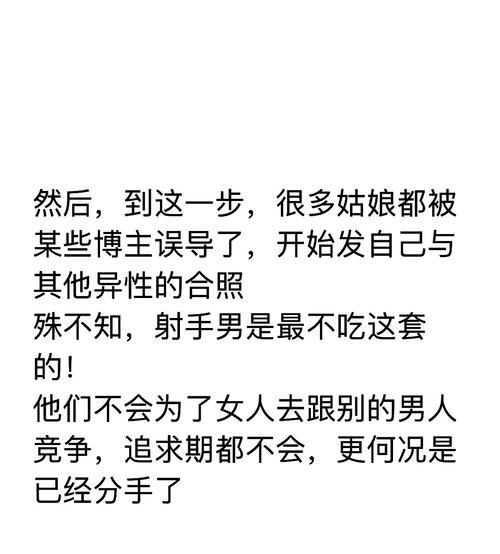 然后，到这一步，很多姑娘都被某些博主误导了，开始发自己与其他异性的合照
殊不知，射手男是最不吃这套的！
他们不会为了女人去跟别的男人竞争，追求期都不会，更何况是已经分手了